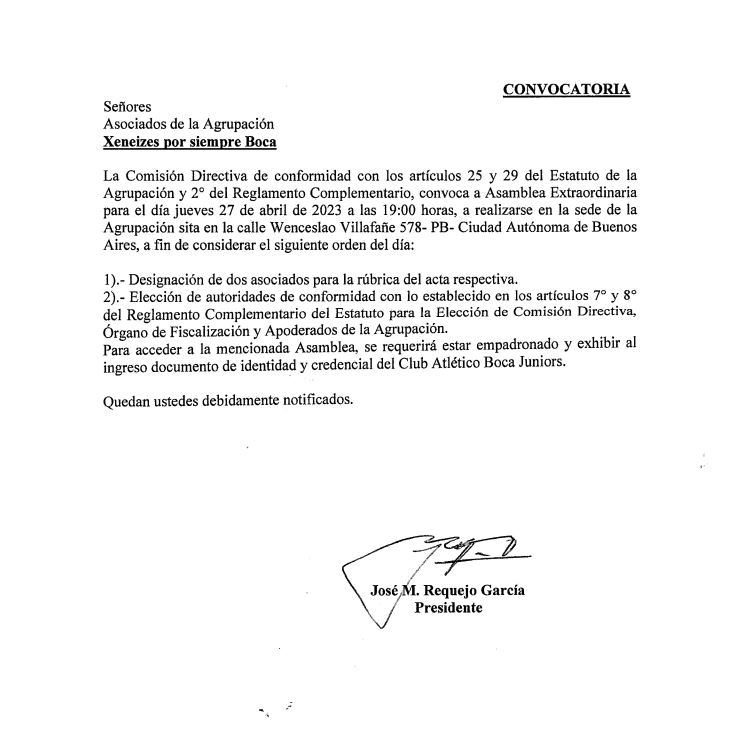 CONVOCATORIA

Señores
Asociados de la Agrupación
Xeneizes por siempre Boca

La Comisión Directiva de conformidad con los artículos 25 y 29 del Estatuto de la Agrupación y 2° del Reglamento Complementario, convoca a Asamblea Extraordinaria para el día jueves 27 de abril de 2023 a las 19:00 horas, a realizarse en la sede de la Agrupación sita en la calle Wenceslao Villafañe 578- PB- Ciudad Autónoma de Buenos Aires, a fin de considerar el siguiente orden del día:

1).- Designación de dos asociados para la rúbrica del acta respectiva.
2).- Elección de autoridades de conformidad con lo establecido en los artículos 7° y 8° del Reglamento Complementario del Estatuto para la Elección de Comisión Directiva, Órgano de Fiscalización y Apoderados de la Agrupación.
Para acceder a la mencionada Asamblea, se requerirá estar empadronado y exhibir al ingreso documento de identidad y credencial del Club Atlético Boca Juniors.

Quedan ustedes debidamente notificados.

José M. Requejo García
Presidente